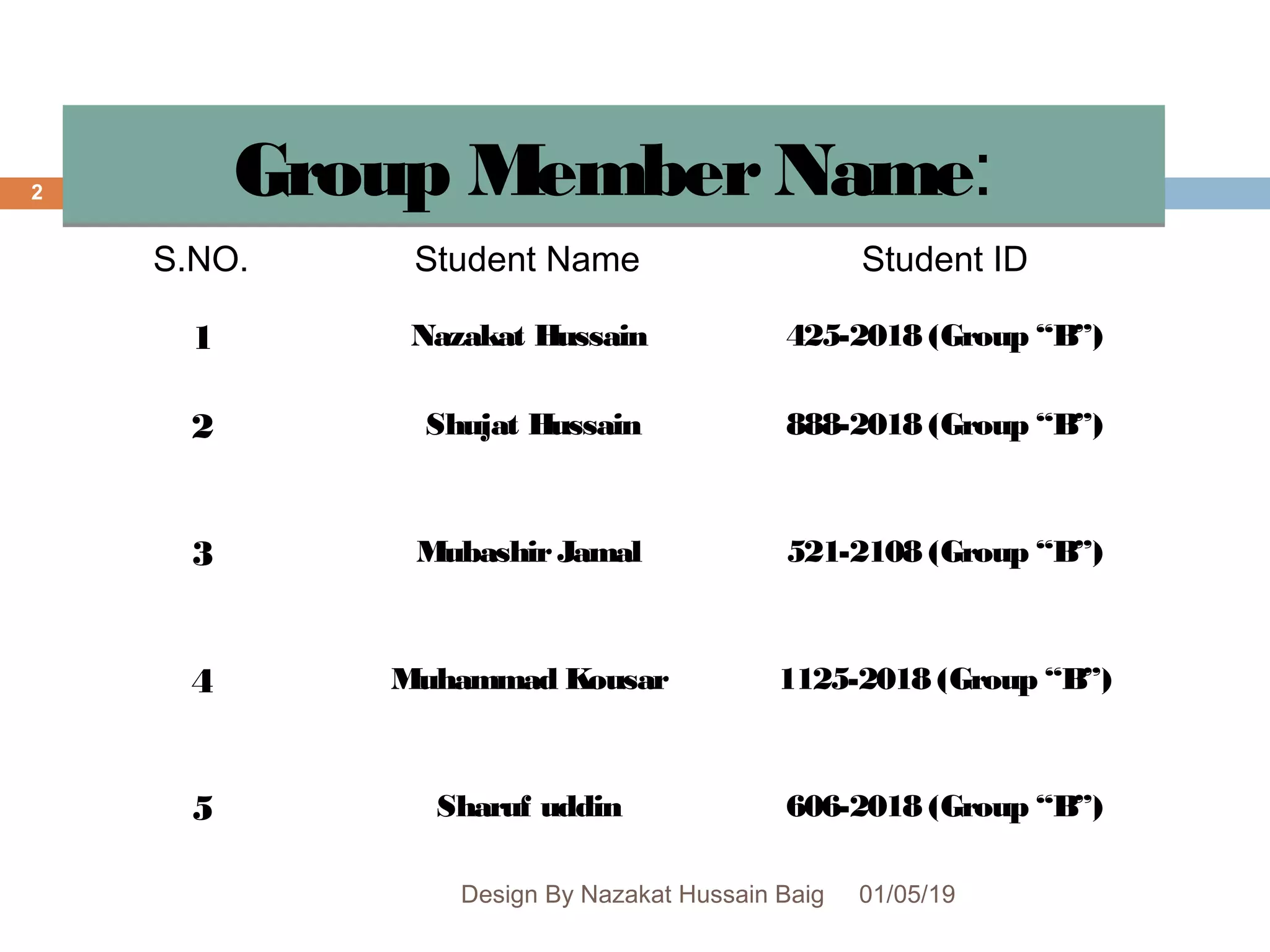 2

Group Member Name:

| S.NO. | Student Name | Student ID |
|---|---|---|
| 1 | Nazakat Hussain | 425-2018 (Group “B”) |
| 2 | Shujat Hussain | 888-2018 (Group “B”) |
| 3 | Mubashir Jamal | 521-2108 (Group “B”) |
| 4 | Muhammad Kousar | 1125-2018 (Group “B”) |
| 5 | Sharuf uddin | 606-2018 (Group “B”) |

Design By Nazakat Hussain Baig 01/05/19